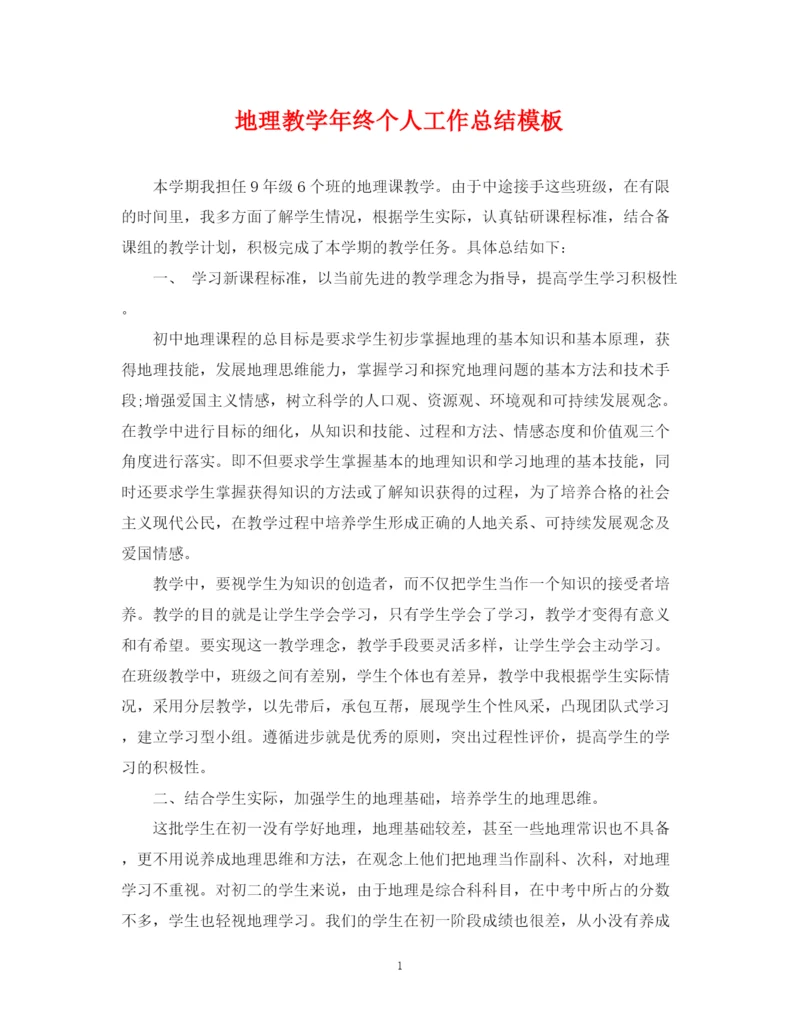 地理教学年终个人工作总结模板

本学期我担任9年级6个班的地理课教学。由于中途接手这些班级，在有限的时间里，我多方面了解学生情况，根据学生实际，认真钻研课程标准，结合备课组的教学计划，积极完成了本学期的教学任务。具体总结如下：

一、 学习新课程标准，以当前先进的教学理念为指导，提高学生学习积极性。

初中地理课程的总目标是要求学生初步掌握地理的基本知识和基本原理，获得地理技能，发展地理思维能力，掌握学习和探究地理问题的基本方法和技术手段;增强爱国主义情感，树立科学的人口观、资源观、环境观和可持续发展观念。在教学中进行目标的细化，从知识和技能、过程和方法、情感态度和价值观三个角度进行落实。即不但要求学生掌握基本的地理知识和学习地理的基本技能，同时还要求学生掌握获得知识的方法或了解知识获得的过程，为了培养合格的社会主义现代公民，在教学过程中培养学生形成正确的人地关系、可持续发展观念及爱国情感。

教学中，要视学生为知识的创造者，而不仅把学生当作一个知识的接受者培养。教学的目的就是让学生学会学习，只有学生学会了学习，教学才变得有意义和有希望。要实现这一教学理念，教学手段要灵活多样，让学生学会主动学习。在班级教学中，班级之间有差别，学生个体也有差异，教学中我根据学生实际情况，采用分层教学，以先带后，承包互帮，展现学生个性风采，凸现团队式学习，建立学习型小组。遵循进步就是优秀的原则，突出过程性评价，提高学生的学习的积极性。

二、结合学生实际，加强学生的地理基础，培养学生的地理思维。

这批学生在初一没有学好地理，地理基础较差，甚至一些地理常识也不具备，更不用说养成地理思维和方法，在观念上他们把地理当作副科、次科，对地理学习不重视。对初二的学生来说，由于地理是综合科科目，在中考中所占的分数不多，学生也轻视地理学习。我们的学生在初一阶段成绩也很差，从小没有养成

1